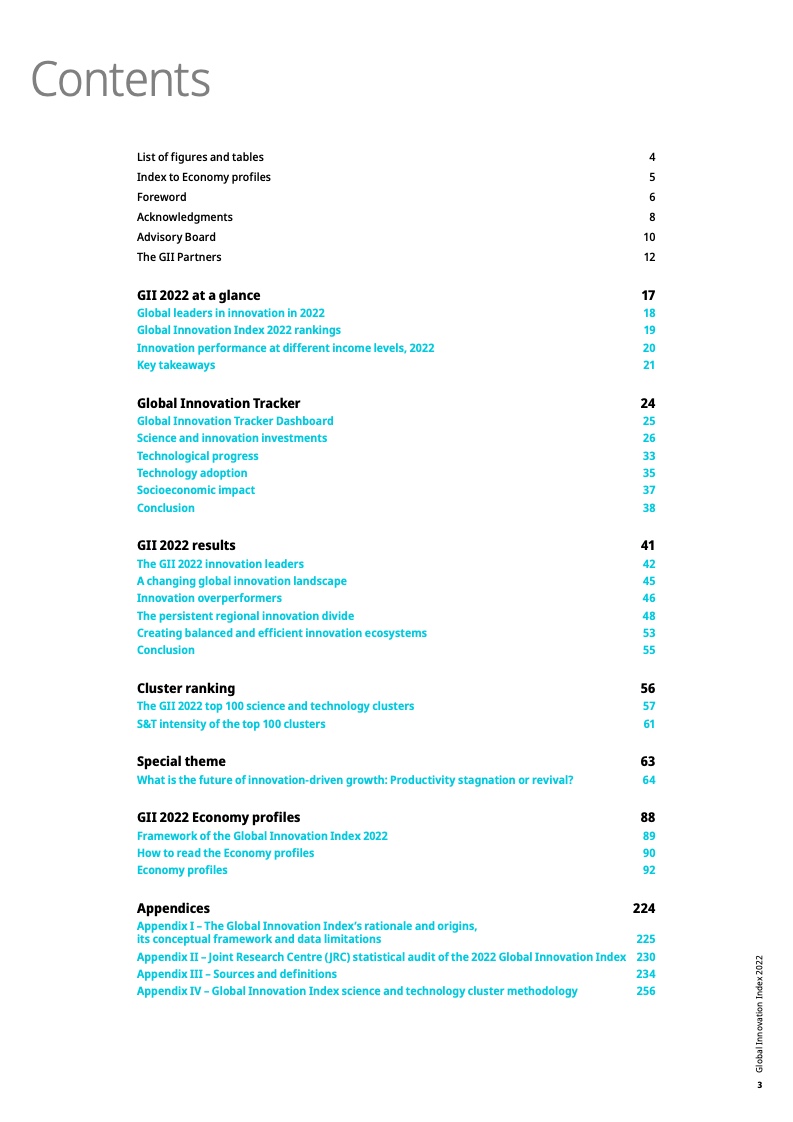 Contents

List of figures and tables 4
Index to Economy profiles 5
Foreword 6
Acknowledgments 8
Advisory Board 10
The GII Partners 12

GII 2022 at a glance 17
Global leaders in innovation in 2022 18
Global Innovation Index 2022 rankings 19
Innovation performance at different income levels, 2022 20
Key takeaways 21

Global Innovation Tracker 24
Global Innovation Tracker Dashboard 25
Science and innovation investments 26
Technological progress 33
Technology adoption 35
Socioeconomic impact 37
Conclusion 38

GII 2022 results 41
The GII 2022 innovation leaders 42
A changing global innovation landscape 45
Innovation overperformers 46
The persistent regional innovation divide 48
Creating balanced and efficient innovation ecosystems 53
Conclusion 55

Cluster ranking 56
The GII 2022 top 100 science and technology clusters 57
S&T intensity of the top 100 clusters 61

Special theme 63
What is the future of innovation-driven growth: Productivity stagnation or revival? 64

GII 2022 Economy profiles 88
Framework of the Global Innovation Index 2022 89
How to read the Economy profiles 90
Economy profiles 92

Appendices 224
Appendix I – The Global Innovation Index's rationale and origins, its conceptual framework and data limitations 225
Appendix II – Joint Research Centre (JRC) statistical audit of the 2022 Global Innovation Index 230
Appendix III – Sources and definitions 234
Appendix IV – Global Innovation Index science and technology cluster methodology 256

Global Innovation Index 2022
3